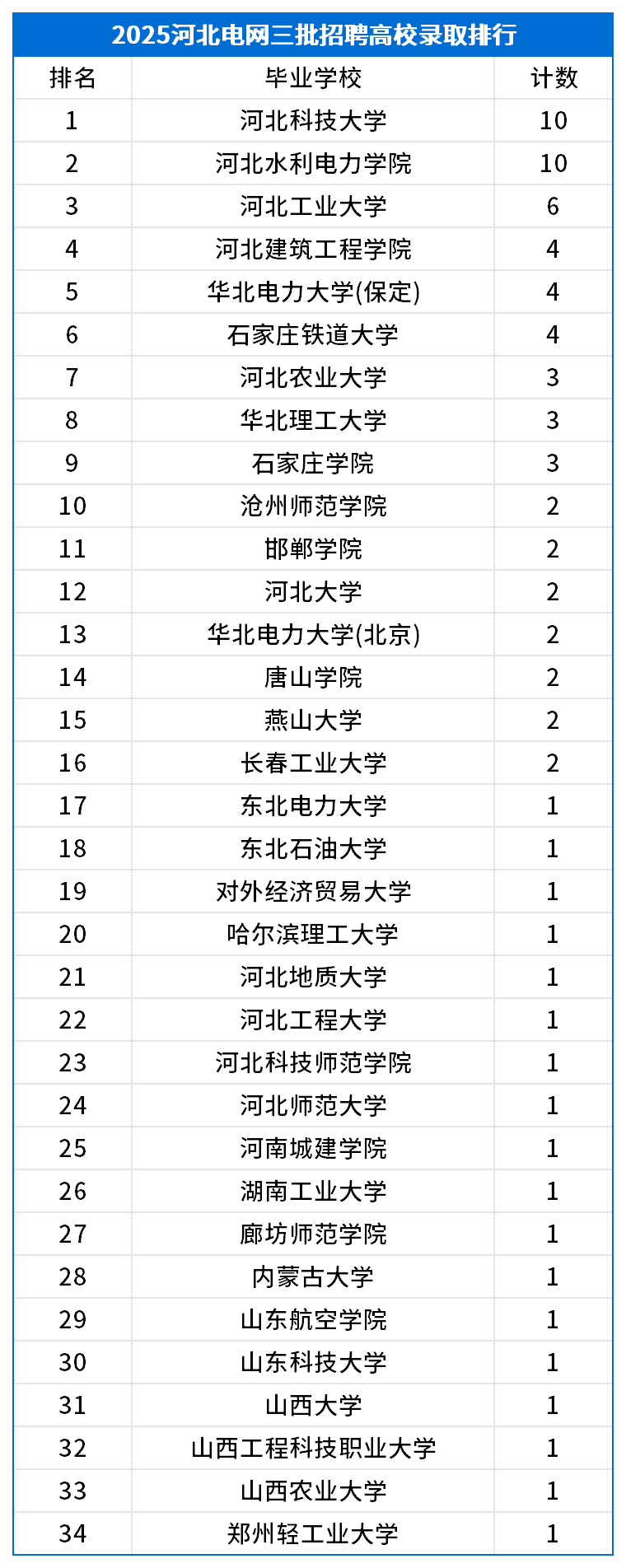 2025河北电网三批招聘高校录取排行

| 排名 | 毕业学校 | 计数 |
|---|---|---|
| 1 | 河北科技大学 | 10 |
| 2 | 河北水利电力学院 | 10 |
| 3 | 河北工业大学 | 6 |
| 4 | 河北建筑工程学院 | 4 |
| 5 | 华北电力大学(保定) | 4 |
| 6 | 石家庄铁道大学 | 4 |
| 7 | 河北农业大学 | 3 |
| 8 | 华北理工大学 | 3 |
| 9 | 石家庄学院 | 3 |
| 10 | 沧州师范学院 | 2 |
| 11 | 邯郸学院 | 2 |
| 12 | 河北大学 | 2 |
| 13 | 华北电力大学(北京) | 2 |
| 14 | 唐山学院 | 2 |
| 15 | 燕山大学 | 2 |
| 16 | 长春工业大学 | 2 |
| 17 | 东北电力大学 | 1 |
| 18 | 东北石油大学 | 1 |
| 19 | 对外经济贸易大学 | 1 |
| 20 | 哈尔滨理工大学 | 1 |
| 21 | 河北地质大学 | 1 |
| 22 | 河北工程大学 | 1 |
| 23 | 河北科技师范学院 | 1 |
| 24 | 河北师范大学 | 1 |
| 25 | 河南城建学院 | 1 |
| 26 | 湖南工业大学 | 1 |
| 27 | 廊坊师范学院 | 1 |
| 28 | 内蒙古大学 | 1 |
| 29 | 山东航空学院 | 1 |
| 30 | 山东科技大学 | 1 |
| 31 | 山西大学 | 1 |
| 32 | 山西工程科技职业大学 | 1 |
| 33 | 山西农业大学 | 1 |
| 34 | 郑州轻工业大学 | 1 |